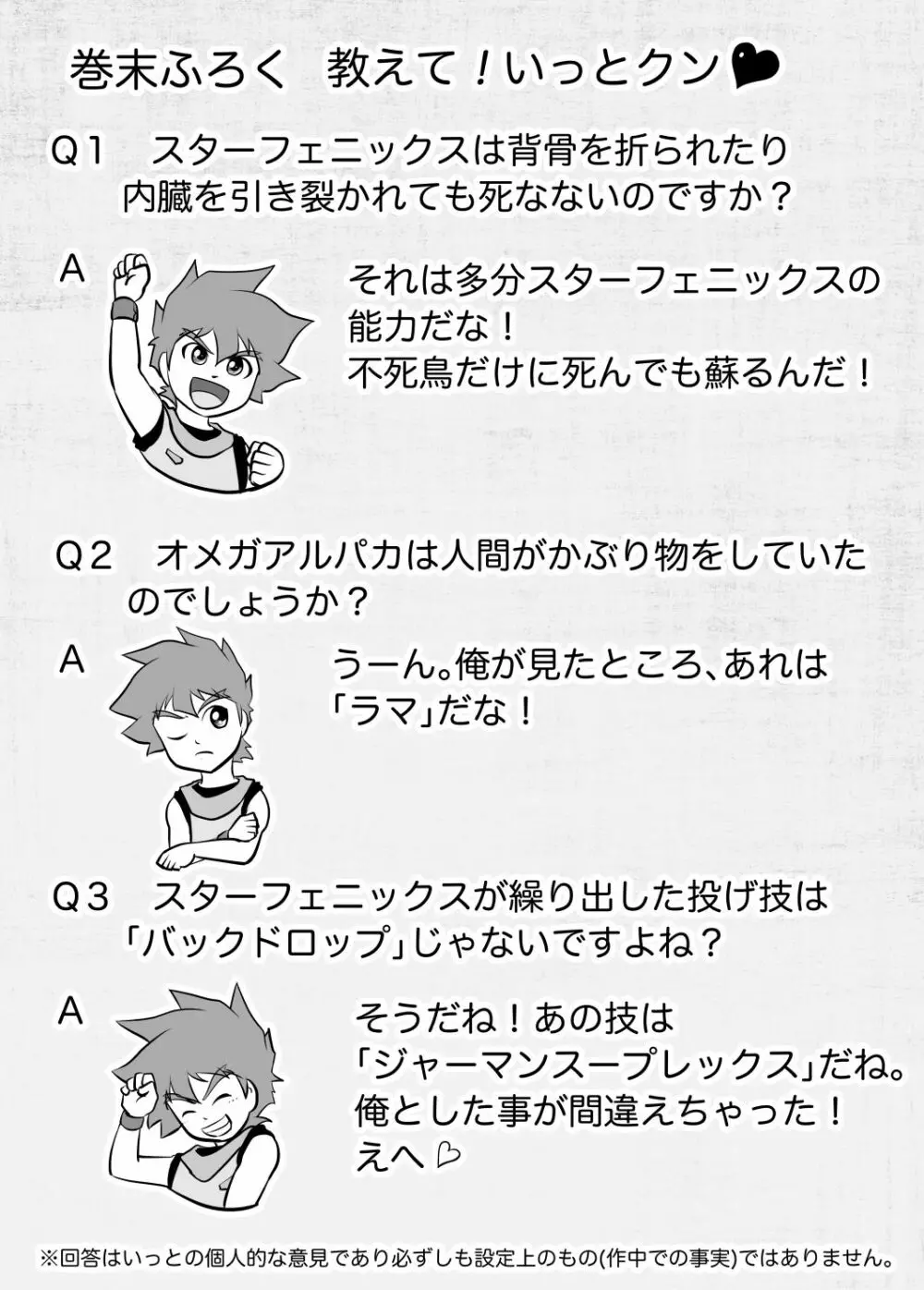 巻末ふろく　教えて！いっとクン♥

Q1　スターフェニックスは背骨を折られたり内臓を引き裂かれても死なないのですか？

A
それは多分スターフェニックスの能力だな！
不死鳥だけに死んでも蘇るんだ！

Q2　オメガアルパカは人間がかぶり物をしていたのでしょうか？

A
うーん。俺が見たところ、あれは「ラマ」だな！

Q3　スターフェニックスが繰り出した投げ技は「バックドロップ」じゃないですよね？

A
そうだね！あの技は「ジャーマンスープレックス」だね。
俺とした事が間違えちゃった！
えへ♡

※回答はいっとの個人的な意見であり必ずしも設定上のもの(作中での事実)ではありません。